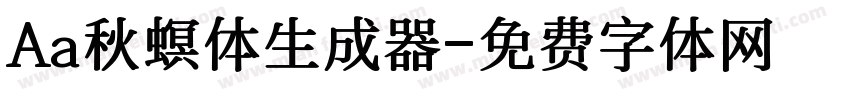 Aa秋螟体生成器-免费字体网